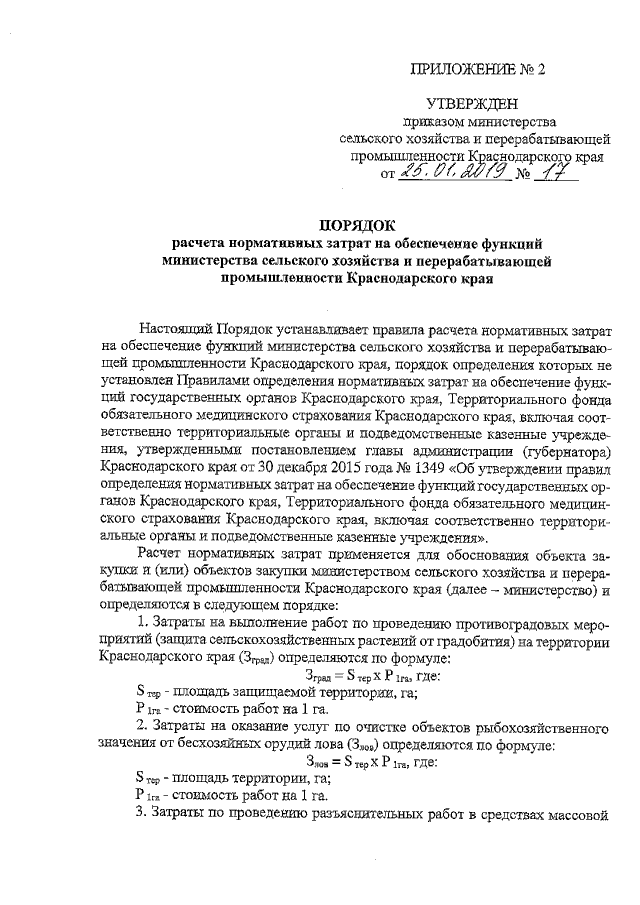 ПРИЛОЖЕНИЕ № 2

УТВЕРЖДЕН
приказом министерства
сельского хозяйства и перерабатывающей
промышленности Краснодарского края
от 25.01.2019 № 17

ПОРЯДОК
расчета нормативных затрат на обеспечение функций министерства сельского хозяйства и перерабатывающей промышленности Краснодарского края

Настоящий Порядок устанавливает правила расчета нормативных затрат на обеспечение функций министерства сельского хозяйства и перерабатывающей промышленности Краснодарского края, порядок определения которых не установлен Правилами определения нормативных затрат на обеспечение функций государственных органов Краснодарского края, Территориального фонда обязательного медицинского страхования Краснодарского края, включая соответственно территориальные органы и подведомственные казенные учреждения, утвержденными постановлением главы администрации (губернатора) Краснодарского края от 30 декабря 2015 года № 1349 «Об утверждении правил определения нормативных затрат на обеспечение функций государственных органов Краснодарского края, Территориального фонда обязательного медицинского страхования Краснодарского края, включая соответственно территориальные органы и подведомственные казенные учреждения».

Расчет нормативных затрат применяется для обоснования объекта закупки и (или) объектов закупки министерством сельского хозяйства и перерабатывающей промышленности Краснодарского края (далее – министерство) и определяются в следующем порядке:

1. Затраты на выполнение работ по проведению противоградовых мероприятий (защита сельскохозяйственных растений от градобития) на территории Краснодарского края ($З_{град}$) определяются по формуле:

$З_{град} = S_{тер} \times P_{1га}$, где:

$S_{тер}$ - площадь защищаемой территории, га;

$P_{1га}$ - стоимость работ на 1 га.

2. Затраты на оказание услуг по очистке объектов рыбохозяйственного значения от бесхозяйных орудий лова ($З_{лов}$) определяются по формуле:

$З_{лов} = S_{тер} \times P_{1га}$, где:

$S_{тер}$ - площадь территории, га;

$P_{1га}$ - стоимость работ на 1 га.

3. Затраты по проведению разъяснительных работ в средствах массовой